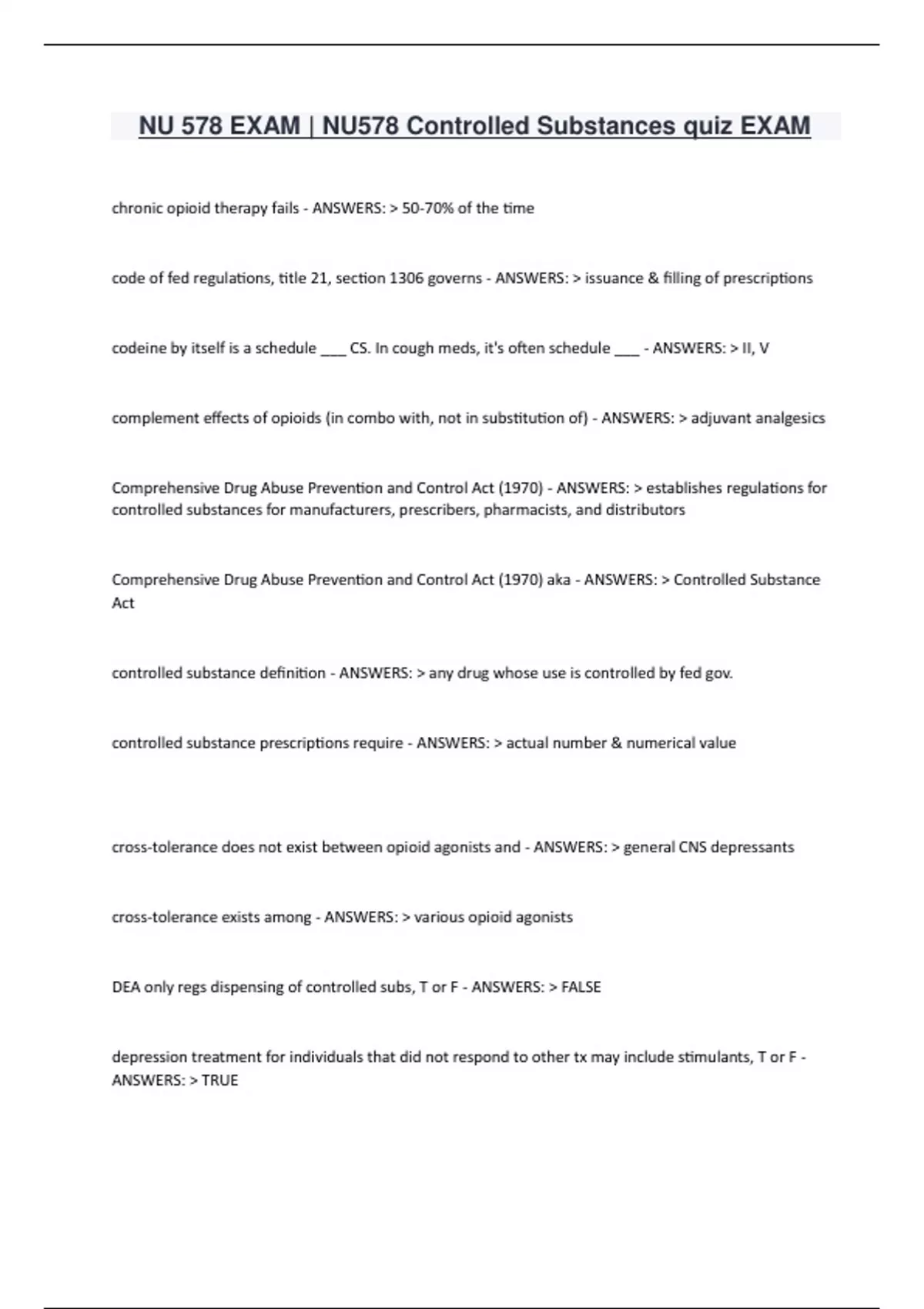 NU 578 EXAM | NU578 Controlled Substances quiz EXAM

chronic opioid therapy fails - ANSWERS: > 50-70% of the time

code of fed regulations, title 21, section 1306 governs - ANSWERS: > issuance & filling of prescriptions

codeine by itself is a schedule ___ CS. In cough meds, it's often schedule ___ - ANSWERS: > II, V

complement effects of opioids (in combo with, not in substitution of) - ANSWERS: > adjuvant analgesics

Comprehensive Drug Abuse Prevention and Control Act (1970) - ANSWERS: > establishes regulations for controlled substances for manufacturers, prescribers, pharmacists, and distributors

Comprehensive Drug Abuse Prevention and Control Act (1970) aka - ANSWERS: > Controlled Substance Act

controlled substance definition - ANSWERS: > any drug whose use is controlled by fed gov.

controlled substance prescriptions require - ANSWERS: > actual number & numerical value

cross-tolerance does not exist between opioid agonists and - ANSWERS: > general CNS depressants

cross-tolerance exists among - ANSWERS: > various opioid agonists

DEA only regs dispensing of controlled subs, T or F - ANSWERS: > FALSE

depression treatment for individuals that did not respond to other tx may include stimulants, T or F - ANSWERS: > TRUE